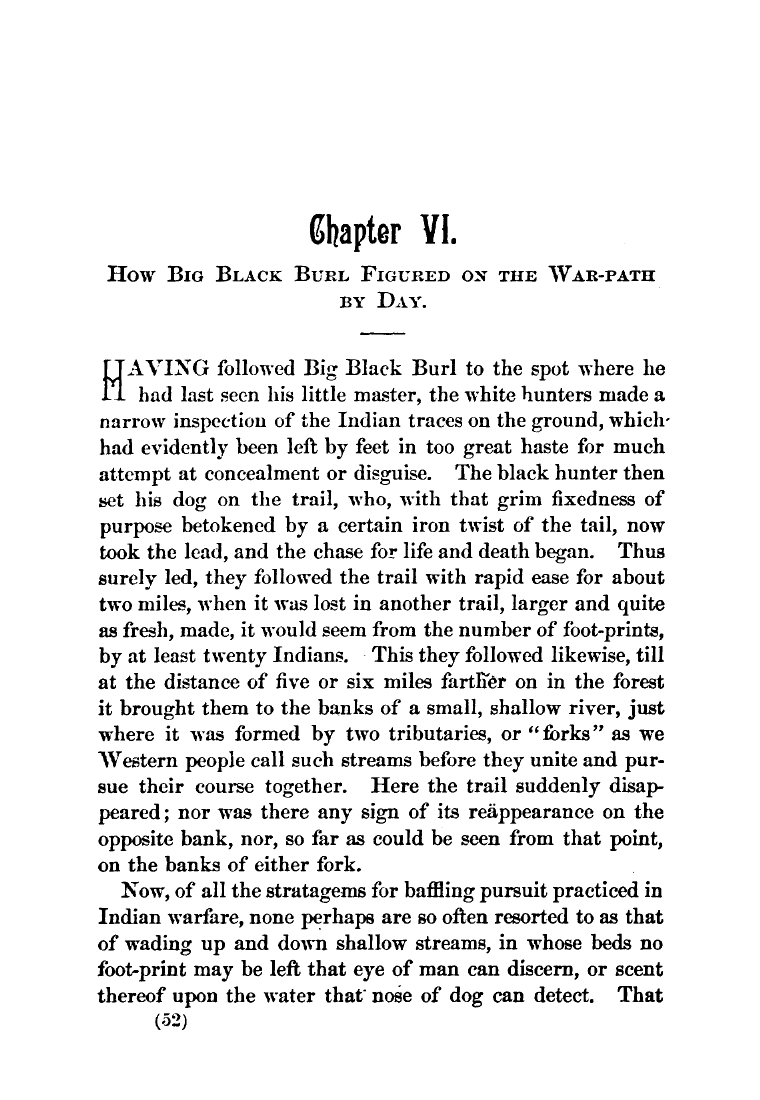 Chapter VI.

How Big Black Burl Figured on the War-path by Day.

HAVING followed Big Black Burl to the spot where he had last seen his little master, the white hunters made a narrow inspection of the Indian traces on the ground, which had evidently been left by feet in too great haste for much attempt at concealment or disguise. The black hunter then set his dog on the trail, who, with that grim fixedness of purpose betokened by a certain iron twist of the tail, now took the lead, and the chase for life and death began. Thus surely led, they followed the trail with rapid ease for about two miles, when it was lost in another trail, larger and quite as fresh, made, it would seem from the number of foot-prints, by at least twenty Indians. This they followed likewise, till at the distance of five or six miles farther on in the forest it brought them to the banks of a small, shallow river, just where it was formed by two tributaries, or "forks" as we Western people call such streams before they unite and pursue their course together. Here the trail suddenly disappeared; nor was there any sign of its reäppearance on the opposite bank, nor, so far as could be seen from that point, on the banks of either fork.

Now, of all the stratagems for baffling pursuit practiced in Indian warfare, none perhaps are so often resorted to as that of wading up and down shallow streams, in whose beds no foot-print may be left that eye of man can discern, or scent thereof upon the water that nose of dog can detect. That

(52)